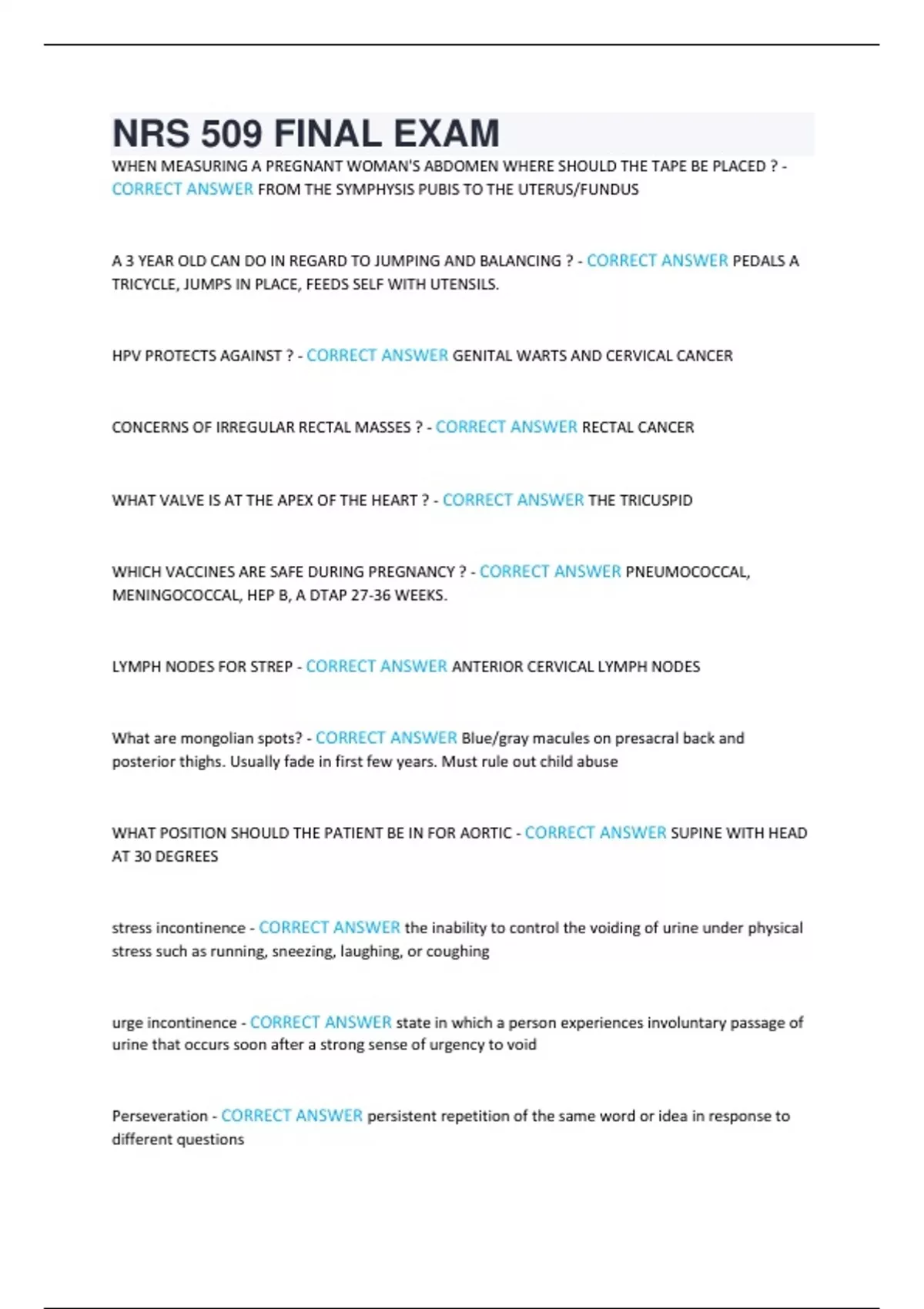 NRS 509 FINAL EXAM

WHEN MEASURING A PREGNANT WOMAN'S ABDOMEN WHERE SHOULD THE TAPE BE PLACED ? - CORRECT ANSWER FROM THE SYMPHYSIS PUBIS TO THE UTERUS/FUNDUS

A 3 YEAR OLD CAN DO IN REGARD TO JUMPING AND BALANCING ? - CORRECT ANSWER PEDALS A TRICYCLE, JUMPS IN PLACE, FEEDS SELF WITH UTENSILS.

HPV PROTECTS AGAINST ? - CORRECT ANSWER GENITAL WARTS AND CERVICAL CANCER

CONCERNS OF IRREGULAR RECTAL MASSES ? - CORRECT ANSWER RECTAL CANCER

WHAT VALVE IS AT THE APEX OF THE HEART ? - CORRECT ANSWER THE TRICUSPID

WHICH VACCINES ARE SAFE DURING PREGNANCY ? - CORRECT ANSWER PNEUMOCOCCAL, MENINGOCOCCAL, HEP B, A DTAP 27-36 WEEKS.

LYMPH NODES FOR STREP - CORRECT ANSWER ANTERIOR CERVICAL LYMPH NODES

What are mongolian spots? - CORRECT ANSWER Blue/gray macules on presacral back and posterior thighs. Usually fade in first few years. Must rule out child abuse

WHAT POSITION SHOULD THE PATIENT BE IN FOR AORTIC - CORRECT ANSWER SUPINE WITH HEAD AT 30 DEGREES

stress incontinence - CORRECT ANSWER the inability to control the voiding of urine under physical stress such as running, sneezing, laughing, or coughing

urge incontinence - CORRECT ANSWER state in which a person experiences involuntary passage of urine that occurs soon after a strong sense of urgency to void

Perseveration - CORRECT ANSWER persistent repetition of the same word or idea in response to different questions